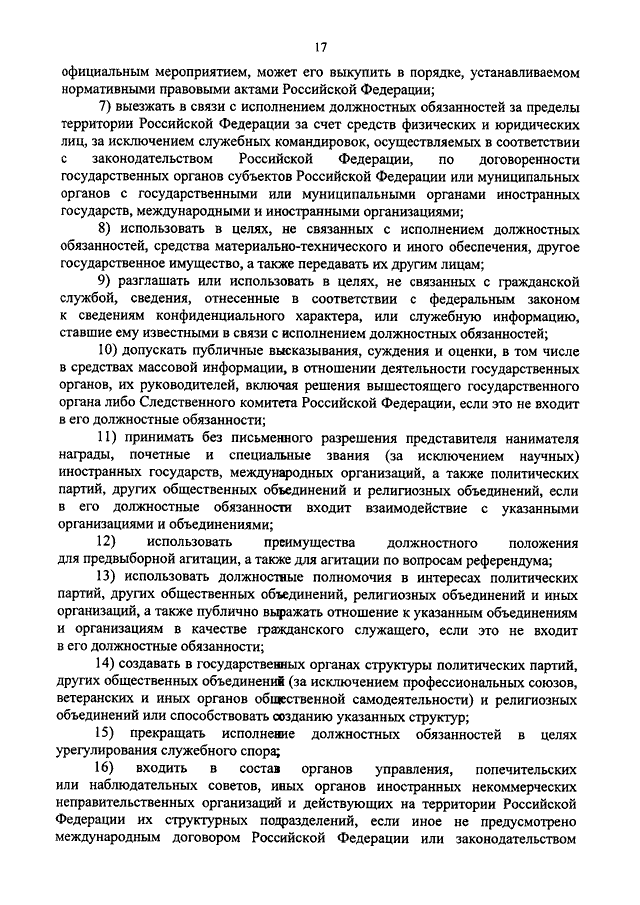 17

официальным мероприятием, может его выкупить в порядке, устанавливаемом нормативными правовыми актами Российской Федерации;

7) выезжать в связи с исполнением должностных обязанностей за пределы территории Российской Федерации за счет средств физических и юридических лиц, за исключением служебных командировок, осуществляемых в соответствии с законодательством Российской Федерации, по договоренности государственных органов субъектов Российской Федерации или муниципальных органов с государственными или муниципальными органами иностранных государств, международными и иностранными организациями;

8) использовать в целях, не связанных с исполнением должностных обязанностей, средства материально-технического и иного обеспечения, другое государственное имущество, а также передавать их другим лицам;

9) разглашать или использовать в целях, не связанных с гражданской службой, сведения, отнесенные в соответствии с федеральным законом к сведениям конфиденциального характера, или служебную информацию, ставшие ему известными в связи с исполнением должностных обязанностей;

10) допускать публичные высказывания, суждения и оценки, в том числе в средствах массовой информации, в отношении деятельности государственных органов, их руководителей, включая решения вышестоящего государственного органа либо Следственного комитета Российской Федерации, если это не входит в его должностные обязанности;

11) принимать без письменного разрешения представителя нанимателя награды, почетные и специальные звания (за исключением научных) иностранных государств, международных организаций, а также политических партий, других общественных объединений и религиозных объединений, если в его должностные обязанности входит взаимодействие с указанными организациями и объединениями;

12) использовать преимущества должностного положения для предвыборной агитации, а также для агитации по вопросам референдума;

13) использовать должностные полномочия в интересах политических партий, других общественных объединений, религиозных объединений и иных организаций, а также публично выражать отношение к указанным объединениям и организациям в качестве гражданского служащего, если это не входит в его должностные обязанности;

14) создавать в государственных органах структуры политических партий, других общественных объединений (за исключением профессиональных союзов, ветеранских и иных органов общественной самодеятельности) и религиозных объединений или способствовать созданию указанных структур;

15) прекращать исполнение должностных обязанностей в целях урегулирования служебного спора;

16) входить в состав органов управления, попечительских или наблюдательных советов, иных органов иностранных некоммерческих неправительственных организаций и действующих на территории Российской Федерации их структурных подразделений, если иное не предусмотрено международным договором Российской Федерации или законодательством